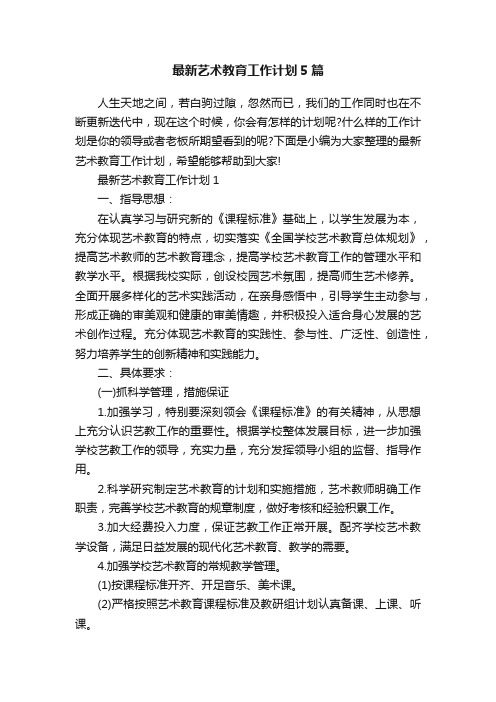 最新艺术教育工作计划5篇

人生天地之间，若白驹过隙，忽然而已，我们的工作同时也在不断更新迭代中，现在这个时候，你会有怎样的计划呢?什么样的工作计划是你的领导或者老板所期望看到的呢?下面是小编为大家整理的最新艺术教育工作计划，希望能够帮助到大家!

最新艺术教育工作计划1

一、指导思想：

在认真学习与研究新的《课程标准》基础上，以学生发展为本，充分体现艺术教育的特点，切实落实《全国学校艺术教育总体规划》，提高艺术教师的艺术教育理念，提高学校艺术教育工作的管理水平和教学水平。根据我校实际，创设校园艺术氛围，提高师生艺术修养。全面开展多样化的艺术实践活动，在亲身感悟中，引导学生主动参与，形成正确的审美观和健康的审美情趣，并积极投入适合身心发展的艺术创作过程。充分体现艺术教育的实践性、参与性、广泛性、创造性，努力培养学生的创新精神和实践能力。

二、具体要求：

(一)抓科学管理，措施保证

1.加强学习，特别要深刻领会《课程标准》的有关精神，从思想上充分认识艺教工作的重要性。根据学校整体发展目标，进一步加强学校艺教工作的领导，充实力量，充分发挥领导小组的监督、指导作用。

2.科学研究制定艺术教育的计划和实施措施，艺术教师明确工作职责，完善学校艺术教育的规章制度，做好考核和经验积累工作。

3.加大经费投入力度，保证艺教工作正常开展。配齐学校艺术教学设备，满足日益发展的现代化艺术教育、教学的需要。

4.加强学校艺术教育的常规教学管理。

(1)按课程标准开齐、开足音乐、美术课。

(2)严格按照艺术教育课程标准及教研组计划认真备课、上课、听课。